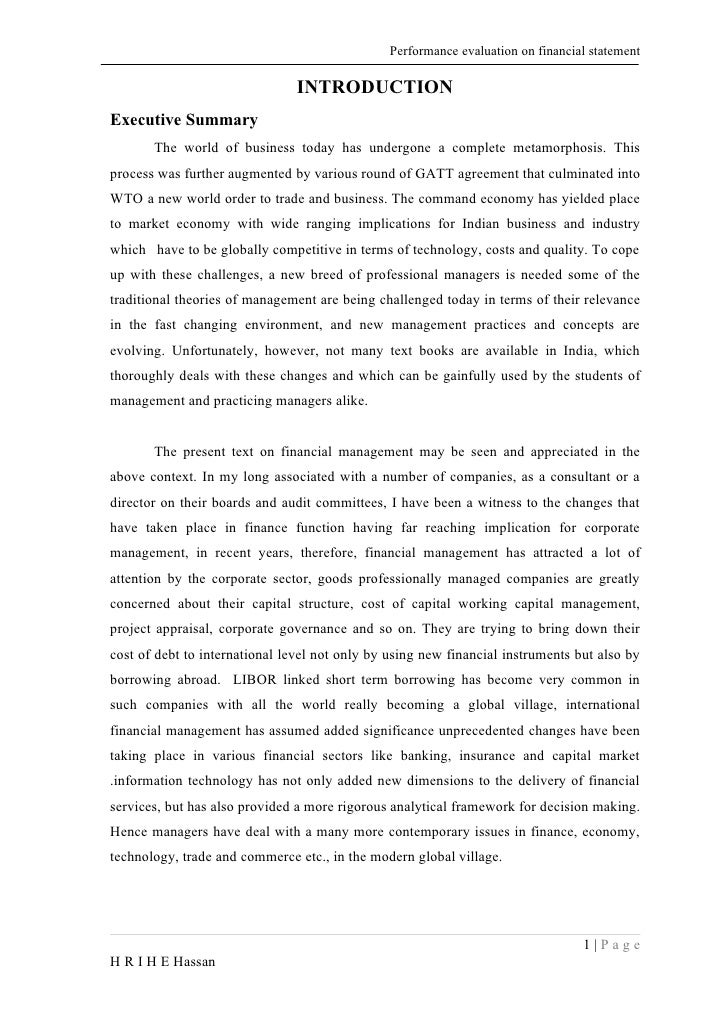 Performance evaluation on financial statement

INTRODUCTION

Executive Summary

The world of business today has undergone a complete metamorphosis. This process was further augmented by various round of GATT agreement that culminated into WTO a new world order to trade and business. The command economy has yielded place to market economy with wide ranging implications for Indian business and industry which have to be globally competitive in terms of technology, costs and quality. To cope up with these challenges, a new breed of professional managers is needed some of the traditional theories of management are being challenged today in terms of their relevance in the fast changing environment, and new management practices and concepts are evolving. Unfortunately, however, not many text books are available in India, which thoroughly deals with these changes and which can be gainfully used by the students of management and practicing managers alike.

The present text on financial management may be seen and appreciated in the above context. In my long associated with a number of companies, as a consultant or a director on their boards and audit committees, I have been a witness to the changes that have taken place in finance function having far reaching implication for corporate management, in recent years, therefore, financial management has attracted a lot of attention by the corporate sector, goods professionally managed companies are greatly concerned about their capital structure, cost of capital working capital management, project appraisal, corporate governance and so on. They are trying to bring down their cost of debt to international level not only by using new financial instruments but also by borrowing abroad. LIBOR linked short term borrowing has become very common in such companies with all the world really becoming a global village, international financial management has assumed added significance unprecedented changes have been taking place in various financial sectors like banking, insurance and capital market .information technology has not only added new dimensions to the delivery of financial services, but has also provided a more rigorous analytical framework for decision making. Hence managers have deal with a many more contemporary issues in finance, economy, technology, trade and commerce etc., in the modern global village.

1 | P a g e

H R I H E Hassan